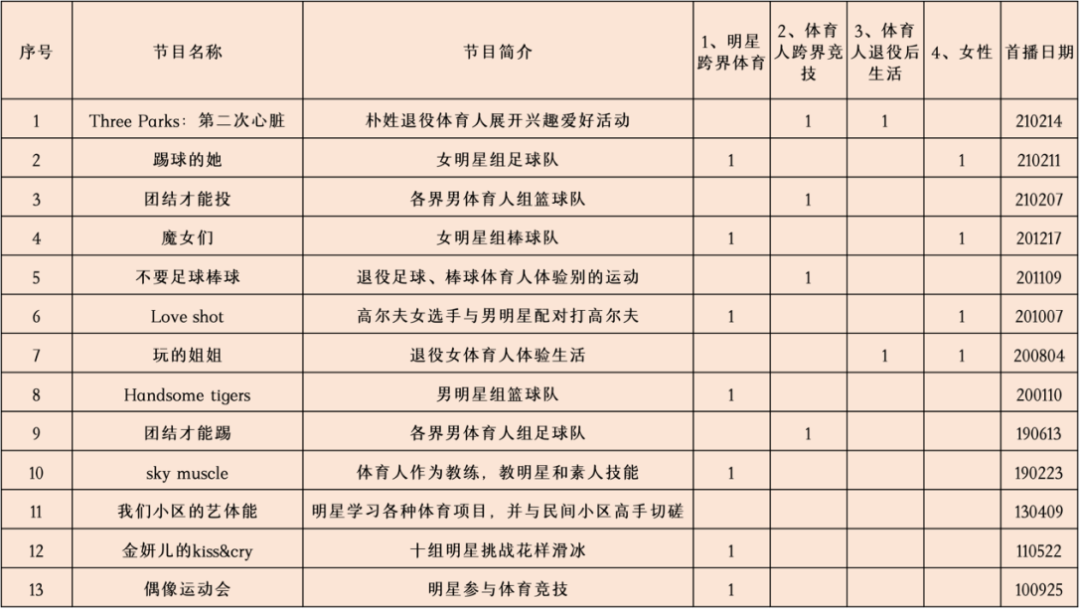 | 序号 | 节目名称 | 节目简介 | 1、明星跨界体育 | 2、体育人跨界竞技 | 3、体育人退役后生活 | 4、女性 | 首播日期 |
|---|---|---|---|---|---|---|---|
| 1 | Three Parks：第二次心脏 | 朴姓退役体育人展开兴趣爱好活动 |  | 1 | 1 |  | 210214 |
| 2 | 踢球的她 | 女明星组足球队 | 1 |  |  | 1 | 210211 |
| 3 | 团结才能投 | 各界男体育人组篮球队 |  | 1 |  |  | 210207 |
| 4 | 魔女们 | 女明星组棒球队 | 1 |  |  | 1 | 201217 |
| 5 | 不要足球棒球 | 退役足球、棒球体育人体验别的运动 |  | 1 |  |  | 201109 |
| 6 | Love shot | 高尔夫女选手与男明星配对打高尔夫 | 1 |  |  | 1 | 201007 |
| 7 | 玩的姐姐 | 退役女体育人体验生活 |  |  | 1 | 1 | 200804 |
| 8 | Handsome tigers | 男明星组篮球队 | 1 |  |  |  | 200110 |
| 9 | 团结才能踢 | 各界男体育人组足球队 |  | 1 |  |  | 190613 |
| 10 | sky muscle | 体育人作为教练，教明星和素人技能 | 1 |  |  |  | 190223 |
| 11 | 我们小区的艺体能 | 明星学习各种体育项目，并与民间小区高手切磋 |  |  |  |  | 130409 |
| 12 | 金妍儿的kiss&cry | 十组明星挑战花样滑冰 | 1 |  |  |  | 110522 |
| 13 | 偶像运动会 | 明星参与体育竞技 | 1 |  |  |  | 100925 |